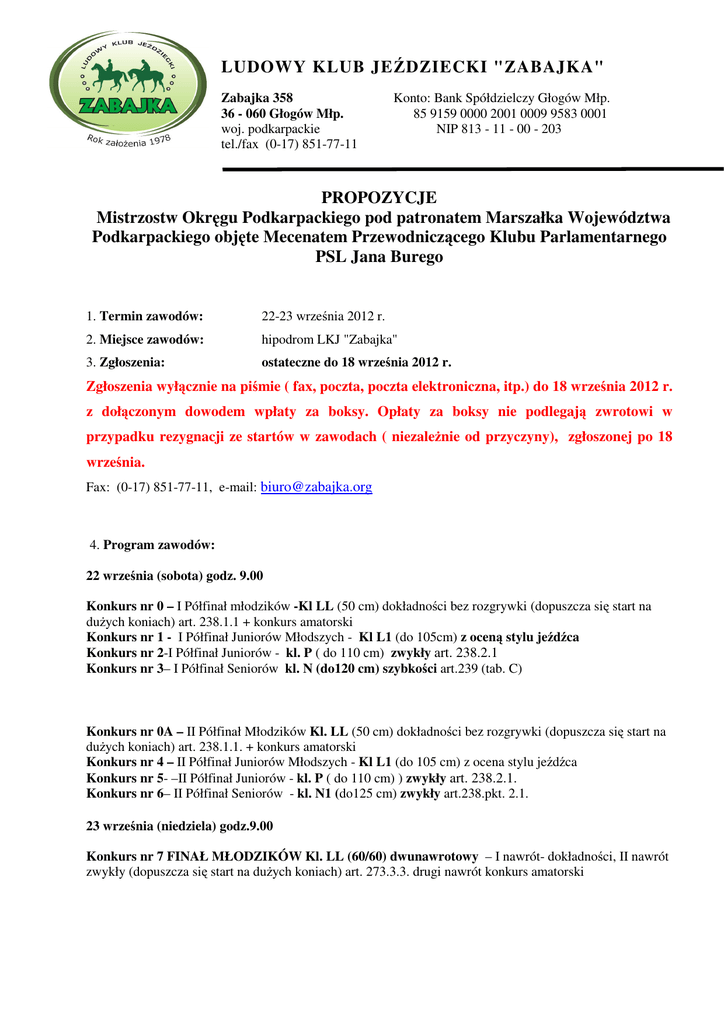 LUDOWY KLUB JEŹDZIECKI
ZABAJKA
Rok założenia 1978

LUDOWY KLUB JEŹDZIECKI "ZABAJKA"

Zabajka 358
36 - 060 Głogów Młp.
woj. podkarpackie
tel./fax (0-17) 851-77-11

Konto: Bank Spółdzielczy Głogów Młp.
85 9159 0000 2001 0009 9583 0001
NIP 813 - 11 - 00 - 203

PROPOZYCJE
Mistrzostw Okręgu Podkarpackiego pod patronatem Marszałka Województwa Podkarpackiego objęte Mecenatem Przewodniczącego Klubu Parlamentarnego PSL Jana Burego

1. Termin zawodów: 22-23 września 2012 r.
2. Miejsce zawodów: hipodrom LKJ "Zabajka"
3. Zgłoszenia: ostateczne do 18 września 2012 r.

Zgłoszenia wyłącznie na piśmie ( fax, poczta, poczta elektroniczna, itp.) do 18 września 2012 r. z dołączonym dowodem wpłaty za boksy. Opłaty za boksy nie podlegają zwrotowi w przypadku rezygnacji ze startów w zawodach ( niezależnie od przyczyny), zgłoszonej po 18 września.

Fax: (0-17) 851-77-11, e-mail: biuro@zabajka.org

4. Program zawodów:

22 września (sobota) godz. 9.00

Konkurs nr 0 – I Półfinał młodzików -Kl LL (50 cm) dokładności bez rozgrywki (dopuszcza się start na dużych koniach) art. 238.1.1 + konkurs amatorski
Konkurs nr 1 - I Półfinał Juniorów Młodszych - Kl L1 (do 105cm) z oceną stylu jeźdźca
Konkurs nr 2-I Półfinał Juniorów - kl. P ( do 110 cm) zwykły art. 238.2.1
Konkurs nr 3– I Półfinał Seniorów kl. N (do120 cm) szybkości art.239 (tab. C)

Konkurs nr 0A – II Półfinał Młodzików Kl. LL (50 cm) dokładności bez rozgrywki (dopuszcza się start na dużych koniach) art. 238.1.1. + konkurs amatorski
Konkurs nr 4 – II Półfinał Juniorów Młodszych - Kl L1 (do 105 cm) z ocena stylu jeźdźca
Konkurs nr 5- –II Półfinał Juniorów - kl. P ( do 110 cm) ) zwykły art. 238.2.1.
Konkurs nr 6– II Półfinał Seniorów - kl. N1 (do125 cm) zwykły art.238.pkt. 2.1.

23 września (niedziela) godz.9.00

Konkurs nr 7 FINAŁ MŁODZIKÓW Kl. LL (60/60) dwunawrotowy – I nawrót- dokładności, II nawrót zwykły (dopuszcza się start na dużych koniach) art. 273.3.3. drugi nawrót konkurs amatorski